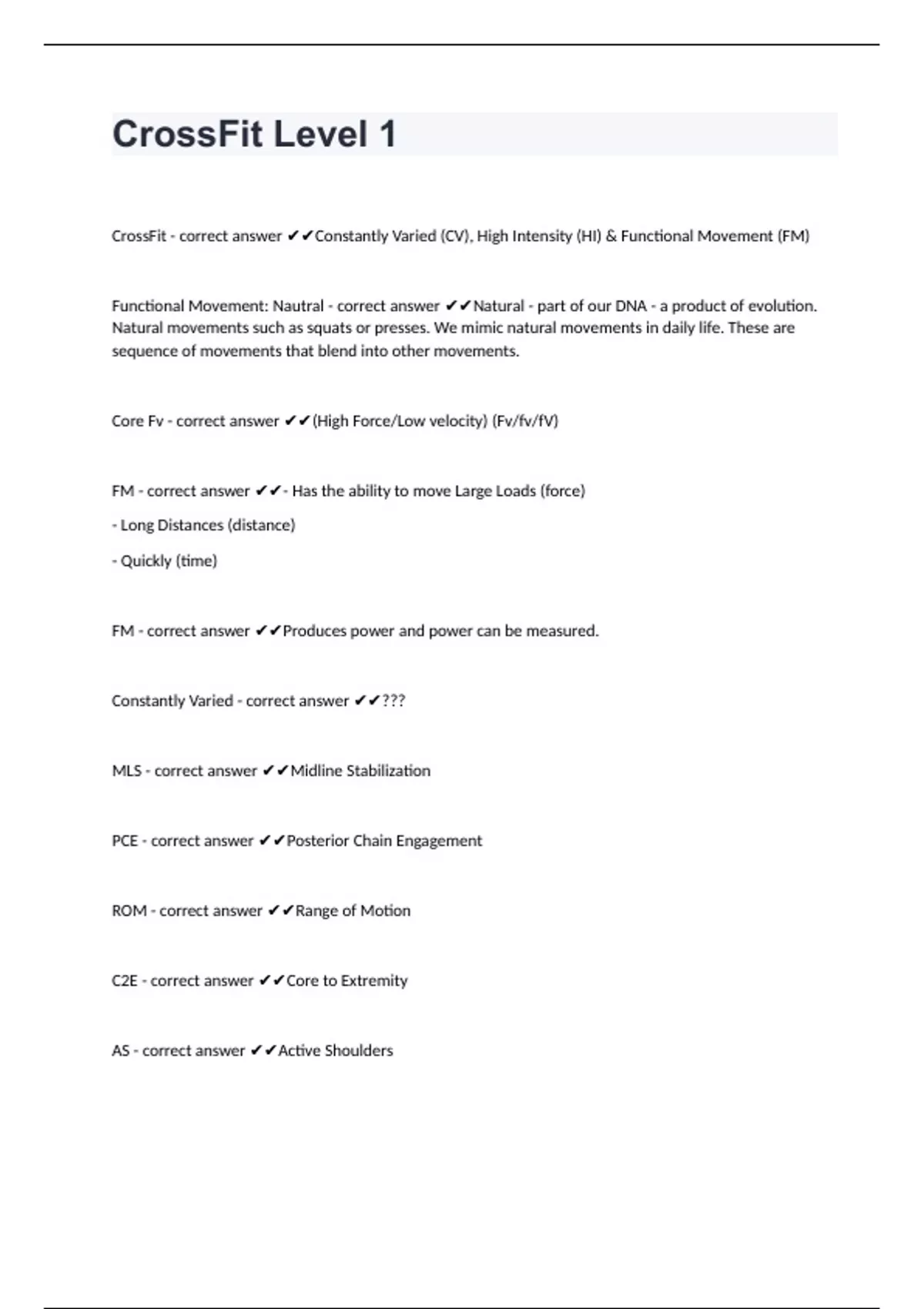 CrossFit Level 1

CrossFit - correct answer ✔✔Constantly Varied (CV), High Intensity (HI) & Functional Movement (FM)

Functional Movement: Nautral - correct answer ✔✔Natural - part of our DNA - a product of evolution. Natural movements such as squats or presses. We mimic natural movements in daily life. These are sequence of movements that blend into other movements.

Core Fv - correct answer ✔✔(High Force/Low velocity) (Fv/fv/fV)

FM - correct answer ✔✔- Has the ability to move Large Loads (force)

- Long Distances (distance)

- Quickly (time)

FM - correct answer ✔✔Produces power and power can be measured.

Constantly Varied - correct answer ✔✔???

MLS - correct answer ✔✔Midline Stabilization

PCE - correct answer ✔✔Posterior Chain Engagement

ROM - correct answer ✔✔Range of Motion

C2E - correct answer ✔✔Core to Extremity

AS - correct answer ✔✔Active Shoulders